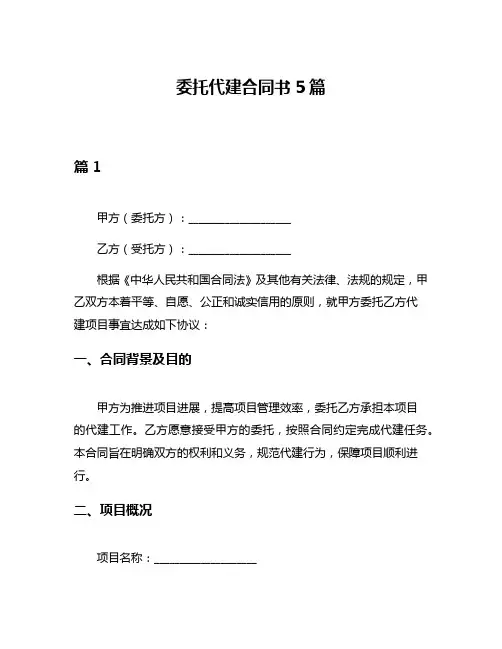 委托代建合同书 5 篇

篇 1

甲方（委托方）：__________________

乙方（受托方）：__________________

根据《中华人民共和国合同法》及其他有关法律、法规的规定，甲乙双方本着平等、自愿、公正和诚实信用的原则，就甲方委托乙方代建项目事宜达成如下协议：

一、合同背景及目的

甲方为推进项目进展，提高项目管理效率，委托乙方承担本项目的代建工作。乙方愿意接受甲方的委托，按照合同约定完成代建任务。本合同旨在明确双方的权利和义务，规范代建行为，保障项目顺利进行。

二、项目概况

项目名称：__________________